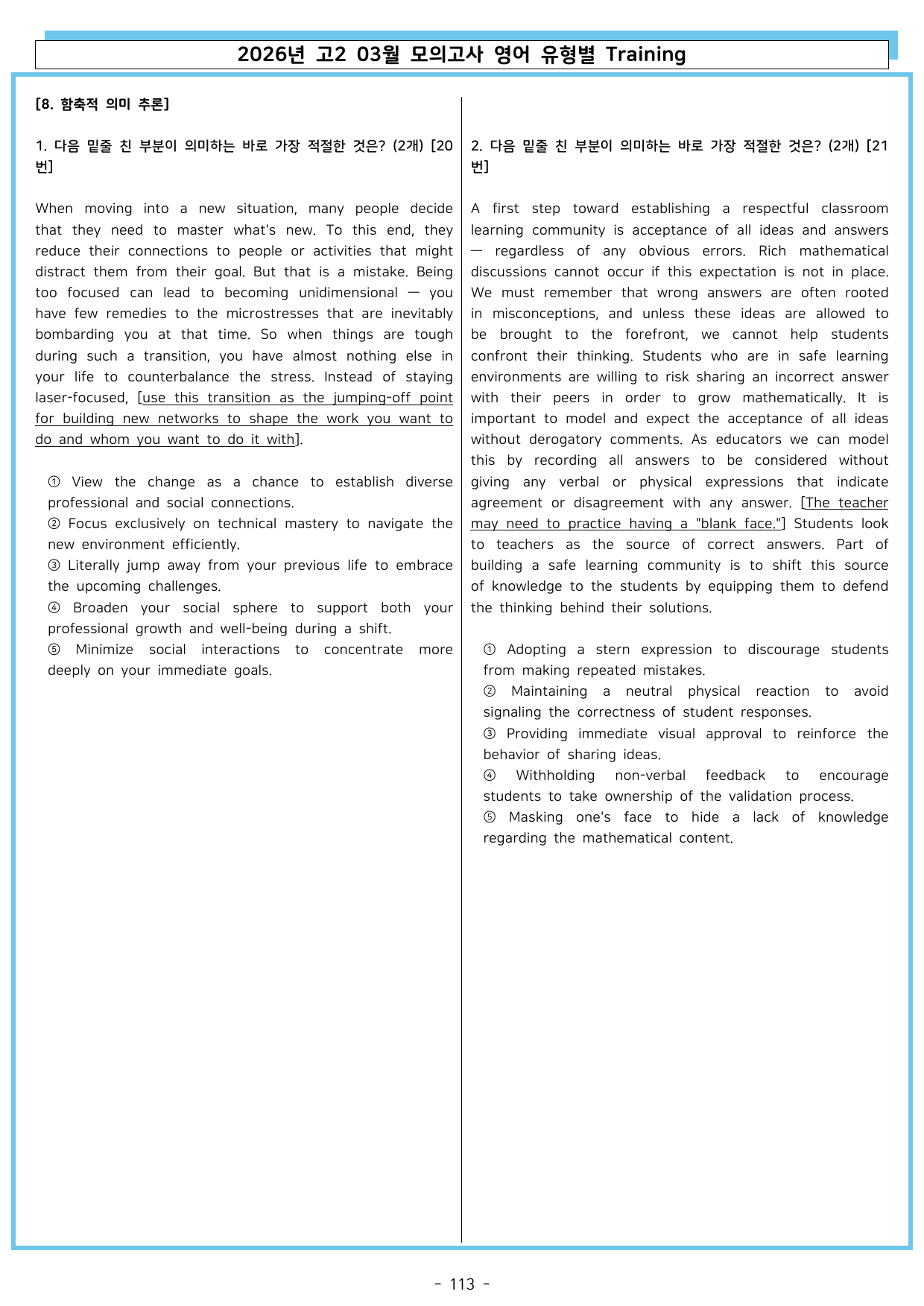 2026년 고2 03월 모의고사 영어 유형별 Training

[8. 함축적 의미 추론]

1. 다음 밑줄 친 부분이 의미하는 바로 가장 적절한 것은? (2개) [20번]

When moving into a new situation, many people decide that they need to master what's new. To this end, they reduce their connections to people or activities that might distract them from their goal. But that is a mistake. Being too focused can lead to becoming unidimensional — you have few remedies to the microstresses that are inevitably bombarding you at that time. So when things are tough during such a transition, you have almost nothing else in your life to counterbalance the stress. Instead of staying laser-focused, [use this transition as the jumping-off point for building new networks to shape the work you want to do and whom you want to do it with].

① View the change as a chance to establish diverse professional and social connections.
② Focus exclusively on technical mastery to navigate the new environment efficiently.
③ Literally jump away from your previous life to embrace the upcoming challenges.
④ Broaden your social sphere to support both your professional growth and well-being during a shift.
⑤ Minimize social interactions to concentrate more deeply on your immediate goals.

2. 다음 밑줄 친 부분이 의미하는 바로 가장 적절한 것은? (2개) [21번]

A first step toward establishing a respectful classroom learning community is acceptance of all ideas and answers — regardless of any obvious errors. Rich mathematical discussions cannot occur if this expectation is not in place. We must remember that wrong answers are often rooted in misconceptions, and unless these ideas are allowed to be brought to the forefront, we cannot help students confront their thinking. Students who are in safe learning environments are willing to risk sharing an incorrect answer with their peers in order to grow mathematically. It is important to model and expect the acceptance of all ideas without derogatory comments. As educators we can model this by recording all answers to be considered without giving any verbal or physical expressions that indicate agreement or disagreement with any answer. [The teacher may need to practice having a "blank face."] Students look to teachers as the source of correct answers. Part of building a safe learning community is to shift this source of knowledge to the students by equipping them to defend the thinking behind their solutions.

① Adopting a stern expression to discourage students from making repeated mistakes.
② Maintaining a neutral physical reaction to avoid signaling the correctness of student responses.
③ Providing immediate visual approval to reinforce the behavior of sharing ideas.
④ Withholding non-verbal feedback to encourage students to take ownership of the validation process.
⑤ Masking one's face to hide a lack of knowledge regarding the mathematical content.

- 113 -